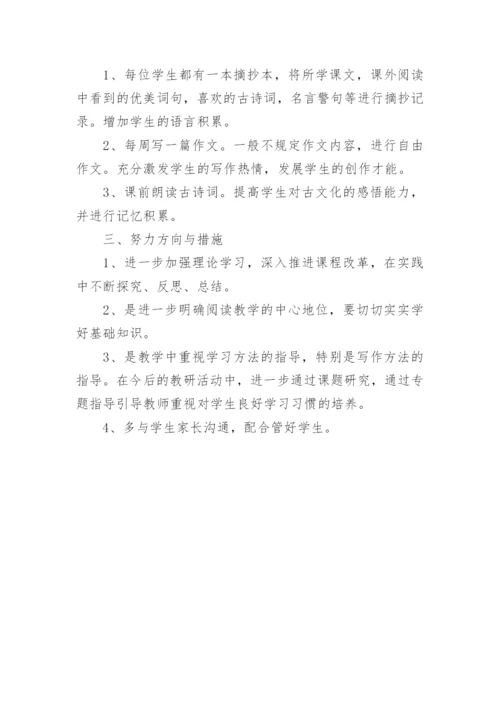 1、每位学生都有一本摘抄本，将所学课文，课外阅读中看到的优美词句，喜欢的古诗词，名言警句等进行摘抄记录。增加学生的语言积累。

2、每周写一篇作文。一般不规定作文内容，进行自由作文。充分激发学生的写作热情，发展学生的创作才能。

3、课前朗读古诗词。提高学生对古文化的感悟能力，并进行记忆积累。

三、努力方向与措施

1、进一步加强理论学习，深入推进课程改革，在实践中不断探究、反思、总结。

2、是进一步明确阅读教学的中心地位，要切切实实学好基础知识。

3、是教学中重视学习方法的指导，特别是写作方法的指导。在今后的教研活动中，进一步通过课题研究，通过专题指导引导教师重视对学生良好学习习惯的培养。

4、多与学生家长沟通，配合管好学生。